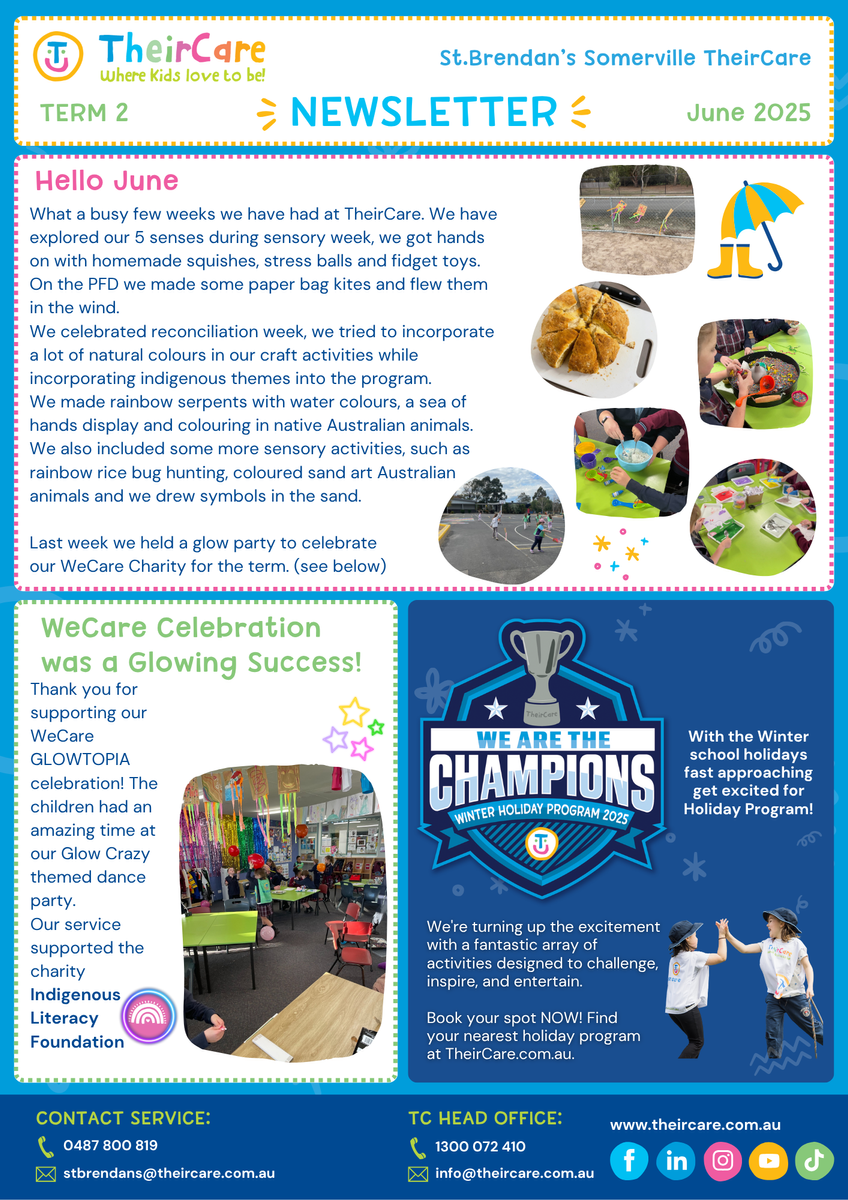 TheirCare
Where Kids love to be!

St.Brendan's Somerville TheirCare

TERM 2 NEWSLETTER June 2025

Hello June

What a busy few weeks we have had at TheirCare. We have explored our 5 senses during sensory week, we got hands on with homemade squishes, stress balls and fidget toys. On the PFD we made some paper bag kites and flew them in the wind.
We celebrated reconciliation week, we tried to incorporate a lot of natural colours in our craft activities while incorporating indigenous themes into the program.
We made rainbow serpents with water colours, a sea of hands display and colouring in native Australian animals.
We also included some more sensory activities, such as rainbow rice bug hunting, coloured sand art Australian animals and we drew symbols in the sand.

Last week we held a glow party to celebrate our WeCare Charity for the term. (see below)

WeCare Celebration was a Glowing Success!

Thank you for supporting our WeCare GLOWTOPIA celebration! The children had an amazing time at our Glow Crazy themed dance party.
Our service supported the charity Indigenous Literacy Foundation

TheirCare
WE ARE THE CHAMPIONS
WINTER HOLIDAY PROGRAM 2025

With the Winter school holidays fast approaching get excited for Holiday Program!

We're turning up the excitement with a fantastic array of activities designed to challenge, inspire, and entertain.

Book your spot NOW! Find your nearest holiday program at TheirCare.com.au.

CONTACT SERVICE:
0487 800 819
stbrendans@theircare.com.au

TC HEAD OFFICE:
1300 072 410
info@theircare.com.au

www.theircare.com.au